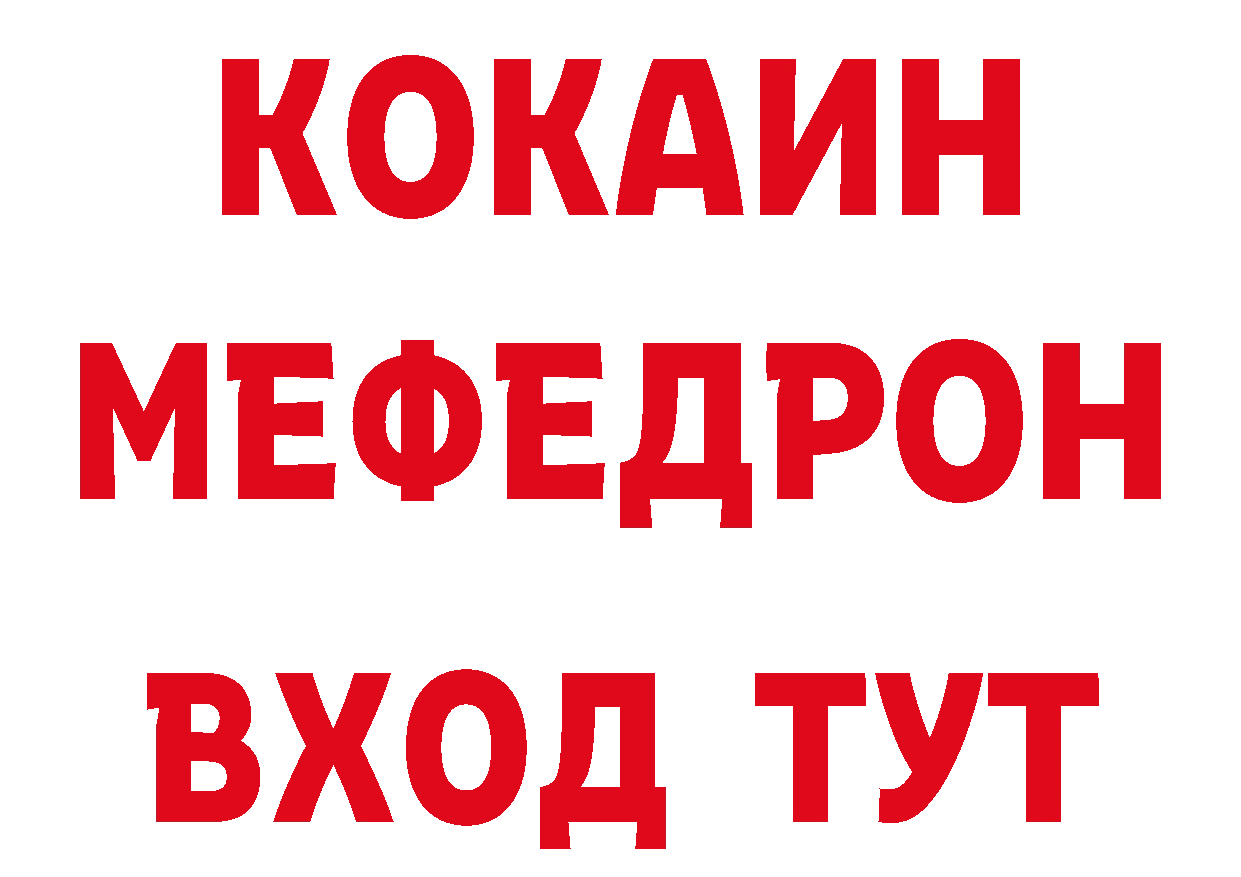 КОКАИН
МЕФЕДРОН
ВХОД ТУТ